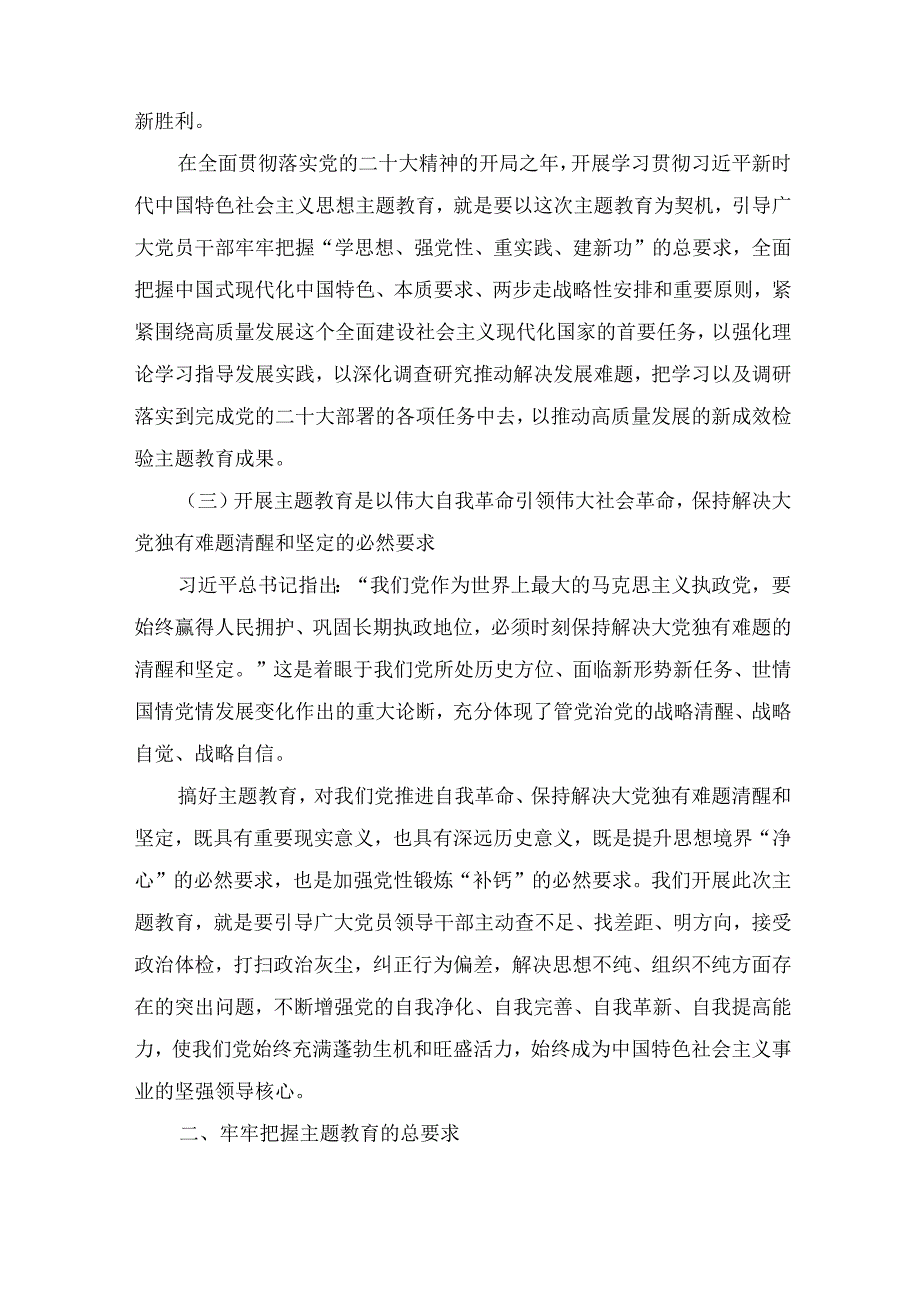 新胜利。

在全面贯彻落实党的二十大精神的开局之年，开展学习贯彻习近平新时代中国特色社会主义思想主题教育，就是要以这次主题教育为契机，引导广大党员干部牢牢把握“学思想、强党性、重实践、建新功”的总要求，全面把握中国式现代化中国特色、本质要求、两步走战略性安排和重要原则，紧紧围绕高质量发展这个全面建设社会主义现代化国家的首要任务，以强化理论学习指导发展实践，以深化调查研究推动解决发展难题，把学习以及调研落实到完成党的二十大部署的各项任务中去，以推动高质量发展的新成效检验主题教育成果。

（三）开展主题教育是以伟大自我革命引领伟大社会革命，保持解决大党独有难题清醒和坚定的必然要求

习近平总书记指出：“我们党作为世界上最大的马克思主义执政党，要始终赢得人民拥护、巩固长期执政地位，必须时刻保持解决大党独有难题的清醒和坚定。”这是着眼于我们党所处历史方位、面临新形势新任务、世情国情党情发展变化作出的重大论断，充分体现了管党治党的战略清醒、战略自觉、战略自信。

搞好主题教育，对我们党推进自我革命、保持解决大党独有难题清醒和坚定，既具有重要现实意义，也具有深远历史意义，既是提升思想境界“净心”的必然要求，也是加强党性锻炼“补钙”的必然要求。我们开展此次主题教育，就是要引导广大党员领导干部主动查不足、找差距、明方向，接受政治体检，打扫政治灰尘，纠正行为偏差，解决思想不纯、组织不纯方面存在的突出问题，不断增强党的自我净化、自我完善、自我革新、自我提高能力，使我们党始终充满蓬勃生机和旺盛活力，始终成为中国特色社会主义事业的坚强领导核心。

二、牢牢把握主题教育的总要求